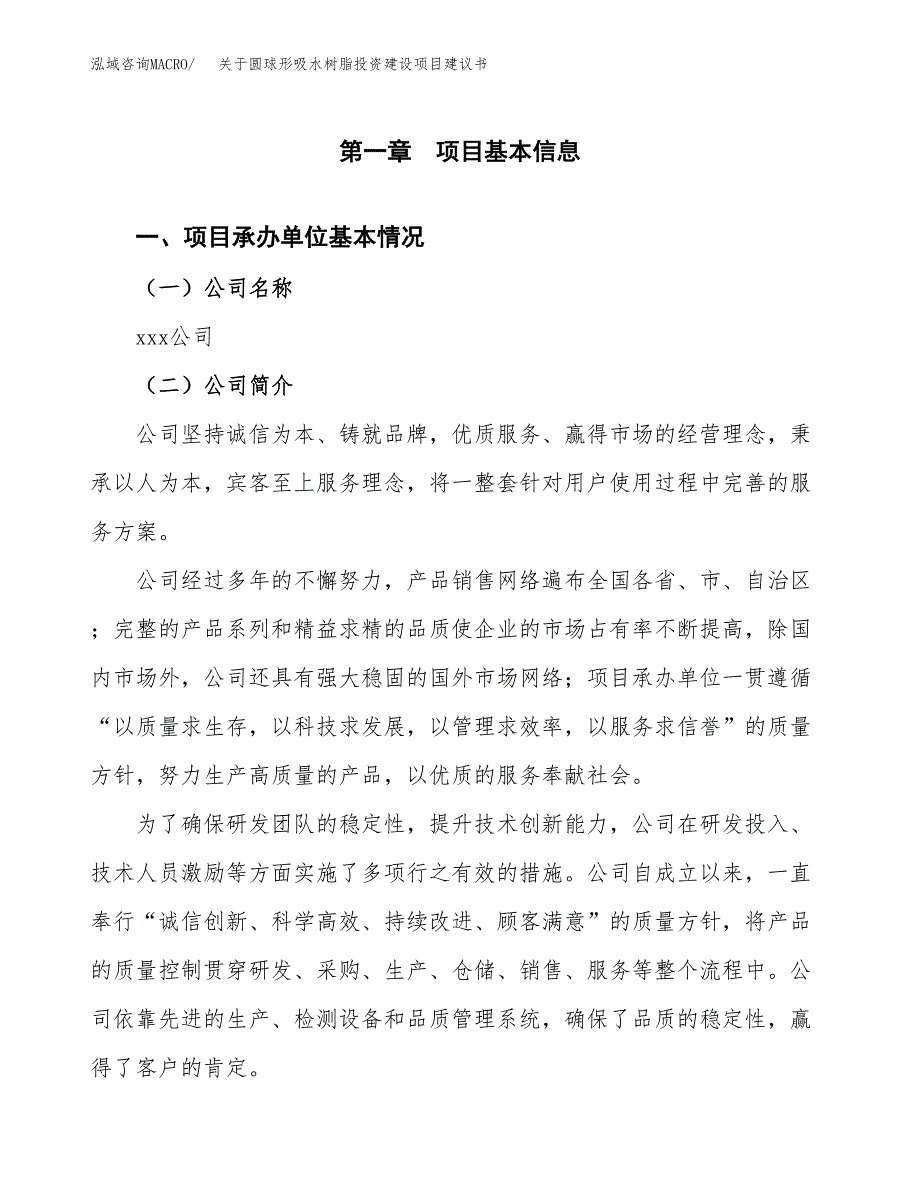 泓域咨询MACRO/　关于圆球形吸水树脂投资建设项目建议书

第一章　项目基本信息

一、项目承办单位基本情况

（一）公司名称

xxx公司

（二）公司简介

公司坚持诚信为本、铸就品牌，优质服务、赢得市场的经营理念，秉承以人为本，宾客至上服务理念，将一整套针对用户使用过程中完善的服务方案。

公司经过多年的不懈努力，产品销售网络遍布全国各省、市、自治区；完整的产品系列和精益求精的品质使企业的市场占有率不断提高，除国内市场外，公司还具有强大稳固的国外市场网络；项目承办单位一贯遵循“以质量求生存，以科技求发展，以管理求效率，以服务求信誉”的质量方针，努力生产高质量的产品，以优质的服务奉献社会。

为了确保研发团队的稳定性，提升技术创新能力，公司在研发投入、技术人员激励等方面实施了多项行之有效的措施。公司自成立以来，一直奉行“诚信创新、科学高效、持续改进、顾客满意”的质量方针，将产品的质量控制贯穿研发、采购、生产、仓储、销售、服务等整个流程中。公司依靠先进的生产、检测设备和品质管理系统，确保了品质的稳定性，赢得了客户的肯定。